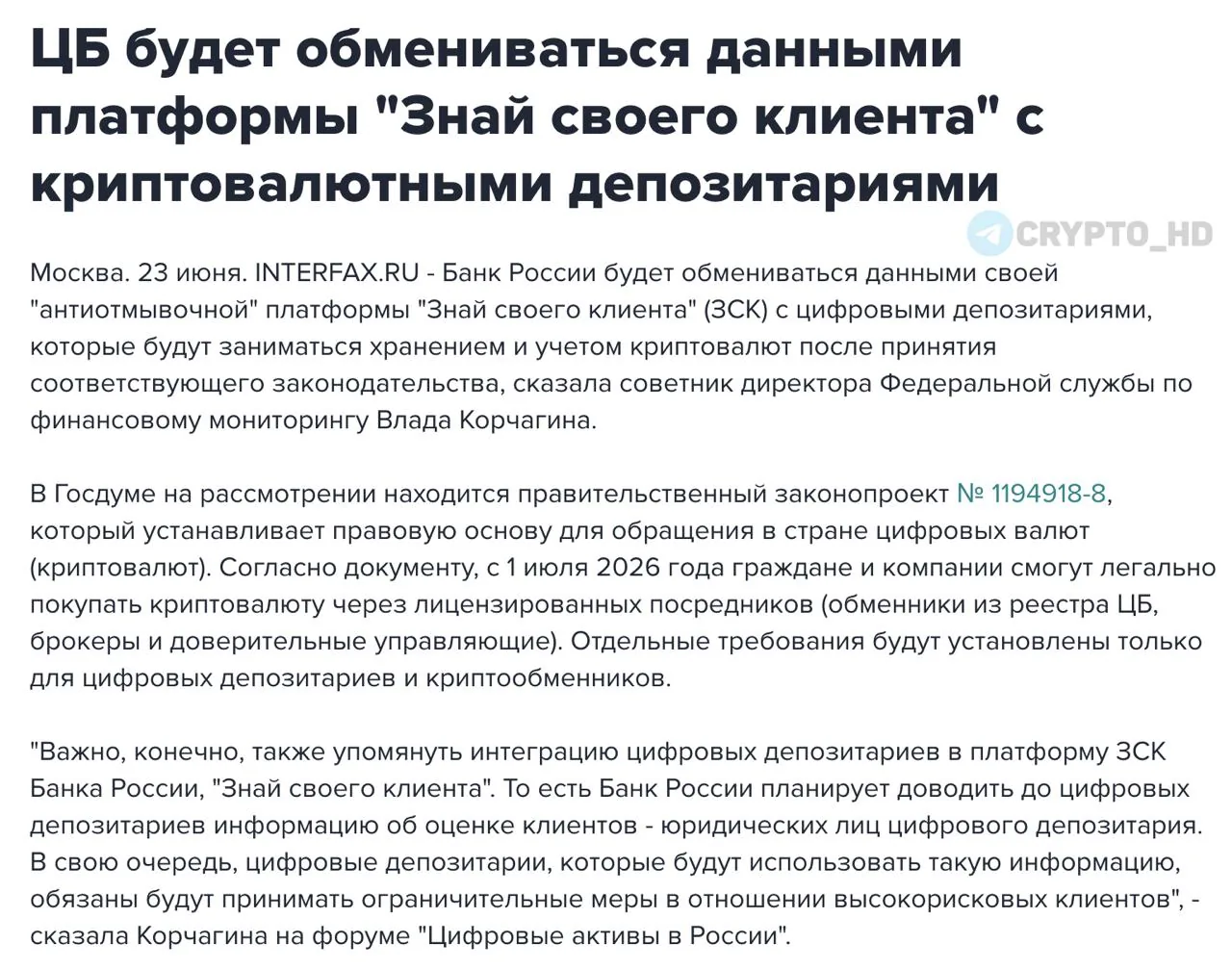 ЦБ будет обмениваться данными платформы "Знай своего клиента" с криптовалютными депозитариями

CRYPTO_HD

Москва. 23 июня. INTERFAX.RU - Банк России будет обмениваться данными своей "антиотмывочной" платформы "Знай своего клиента" (ЗСК) с цифровыми депозитариями, которые будут заниматься хранением и учетом криптовалют после принятия соответствующего законодательства, сказала советник директора Федеральной службы по финансовому мониторингу Влада Корчагина.

В Госдуме на рассмотрении находится правительственный законопроект № 1194918-8, который устанавливает правовую основу для обращения в стране цифровых валют (криптовалют). Согласно документу, с 1 июля 2026 года граждане и компании смогут легально покупать криптовалюту через лицензированных посредников (обменники из реестра ЦБ, брокеры и доверительные управляющие). Отдельные требования будут установлены только для цифровых депозитариев и криптообменников.

"Важно, конечно, также упомянуть интеграцию цифровых депозитариев в платформу ЗСК Банка России, "Знай своего клиента". То есть Банк России планирует доводить до цифровых депозитариев информацию об оценке клиентов - юридических лиц цифрового депозитария. В свою очередь, цифровые депозитарии, которые будут использовать такую информацию, обязаны будут принимать ограничительные меры в отношении высокорисковых клиентов", - сказала Корчагина на форуме "Цифровые активы в России".